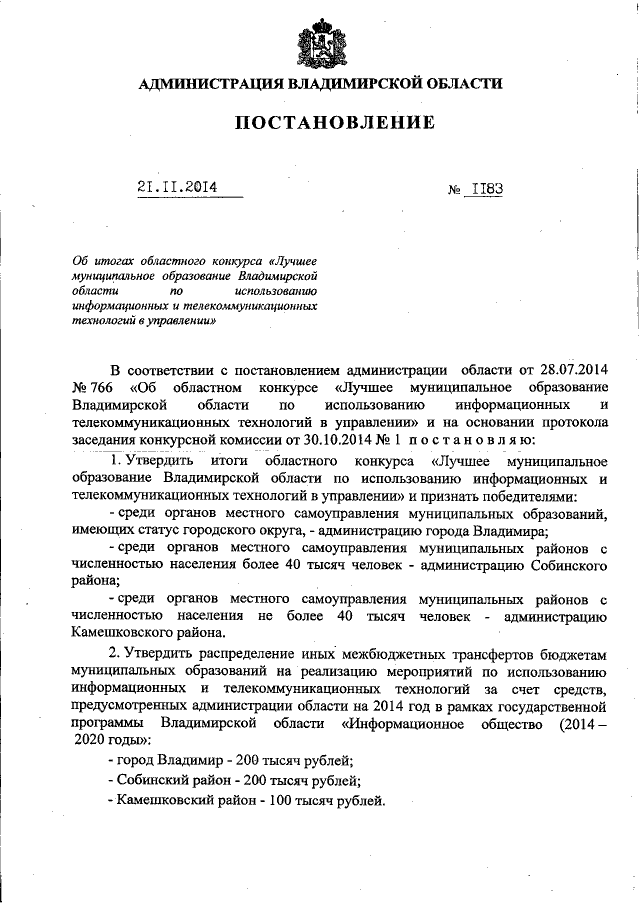 АДМИНИСТРАЦИЯ ВЛАДИМИРСКОЙ ОБЛАСТИ

ПОСТАНОВЛЕНИЕ

21.11.2014 № 1183

Об итогах областного конкурса «Лучшее муниципальное образование Владимирской области по использованию информационных и телекоммуникационных технологий в управлении»

В соответствии с постановлением администрации области от 28.07.2014 № 766 «Об областном конкурсе «Лучшее муниципальное образование Владимирской области по использованию информационных и телекоммуникационных технологий в управлении» и на основании протокола заседания конкурсной комиссии от 30.10.2014 № 1 п о с т а н о в л я ю:

1. Утвердить итоги областного конкурса «Лучшее муниципальное образование Владимирской области по использованию информационных и телекоммуникационных технологий в управлении» и признать победителями:

- среди органов местного самоуправления муниципальных образований, имеющих статус городского округа, - администрацию города Владимира;

- среди органов местного самоуправления муниципальных районов с численностью населения более 40 тысяч человек - администрацию Собинского района;

- среди органов местного самоуправления муниципальных районов с численностью населения не более 40 тысяч человек - администрацию Камешковского района.

2. Утвердить распределение иных межбюджетных трансфертов бюджетам муниципальных образований на реализацию мероприятий по использованию информационных и телекоммуникационных технологий за счет средств, предусмотренных администрации области на 2014 год в рамках государственной программы Владимирской области «Информационное общество (2014 – 2020 годы»:

- город Владимир - 200 тысяч рублей;

- Собинский район - 200 тысяч рублей;

- Камешковский район - 100 тысяч рублей.